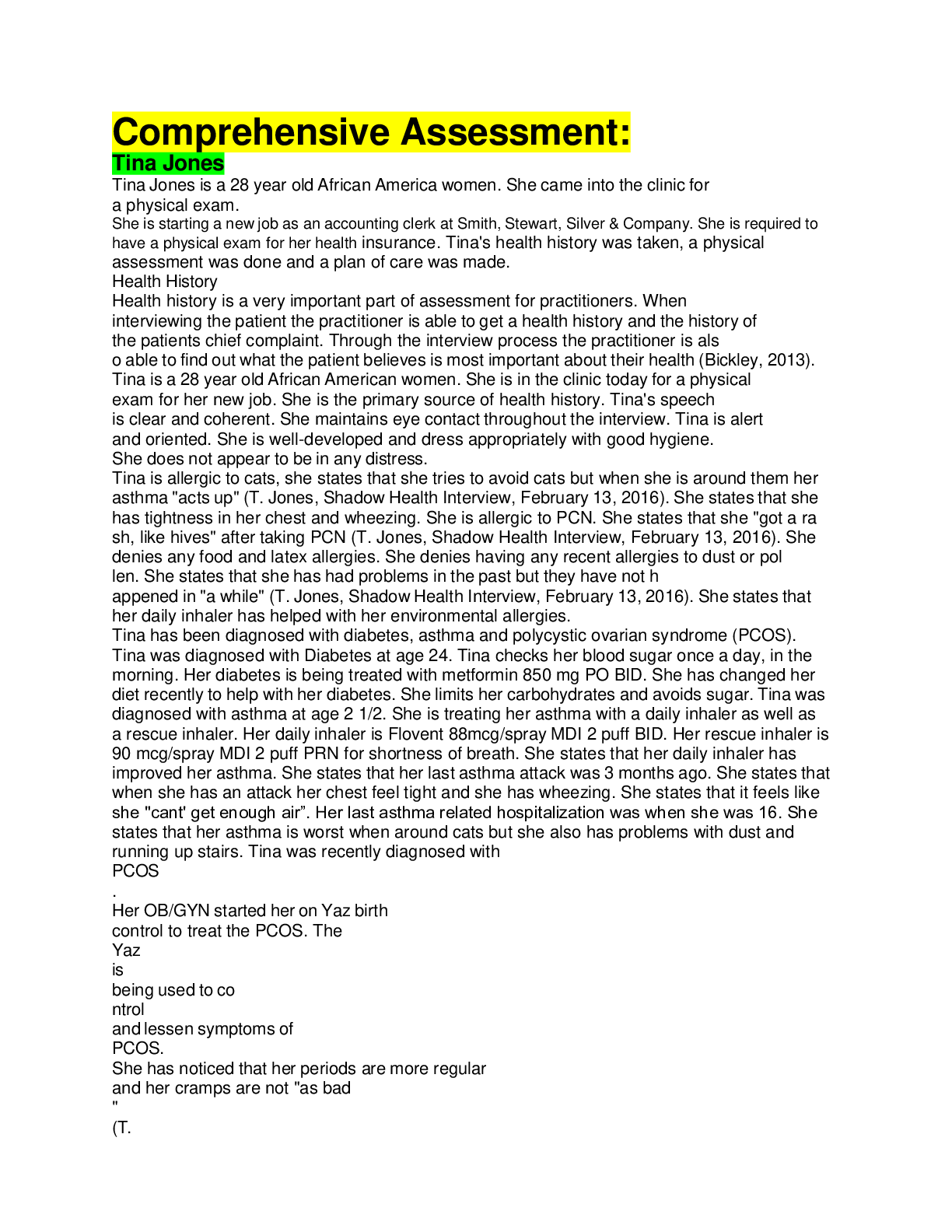 Comprehensive Assessment:
Tina Jones

Tina Jones is a 28 year old African America women. She came into the clinic for a physical exam. She is starting a new job as an accounting clerk at Smith, Stewart, Silver & Company. She is required to have a physical exam for her health insurance. Tina's health history was taken, a physical assessment was done and a plan of care was made.

Health History

Health history is a very important part of assessment for practitioners. When interviewing the patient the practitioner is able to get a health history and the history of the patients chief complaint. Through the interview process the practitioner is als o able to find out what the patient believes is most important about their health (Bickley, 2013). Tina is a 28 year old African American women. She is in the clinic today for a physical exam for her new job. She is the primary source of health history. Tina's speech is clear and coherent. She maintains eye contact throughout the interview. Tina is alert and oriented. She is well-developed and dress appropriately with good hygiene. She does not appear to be in any distress.

Tina is allergic to cats, she states that she tries to avoid cats but when she is around them her asthma "acts up" (T. Jones, Shadow Health Interview, February 13, 2016). She states that she has tightness in her chest and wheezing. She is allergic to PCN. She states that she "got a ra sh, like hives" after taking PCN (T. Jones, Shadow Health Interview, February 13, 2016). She denies any food and latex allergies. She denies having any recent allergies to dust or pol len. She states that she has had problems in the past but they have not h appened in "a while" (T. Jones, Shadow Health Interview, February 13, 2016). She states that her daily inhaler has helped with her environmental allergies.

Tina has been diagnosed with diabetes, asthma and polycystic ovarian syndrome (PCOS). Tina was diagnosed with Diabetes at age 24. Tina checks her blood sugar once a day, in the morning. Her diabetes is being treated with metformin 850 mg PO BID. She has changed her diet recently to help with her diabetes. She limits her carbohydrates and avoids sugar. Tina was diagnosed with asthma at age 2 1/2. She is treating her asthma with a daily inhaler as well as a rescue inhaler. Her daily inhaler is Flovent 88mcg/spray MDI 2 puff BID. Her rescue inhaler is 90 mcg/spray MDI 2 puff PRN for shortness of breath. She states that her daily inhaler has improved her asthma. She states that her last asthma attack was 3 months ago. She states that when she has an attack her chest feel tight and she has wheezing. She states that it feels like she "cant' get enough air". Her last asthma related hospitalization was when she was 16. She states that her asthma is worst when around cats but she also has problems with dust and running up stairs. Tina was recently diagnosed with
PCOS
.
Her OB/GYN started her on Yaz birth
control to treat the PCOS. The
Yaz
is
being used to co
ntrol
and lessen symptoms of
PCOS.
She has noticed that her periods are more regular
and her cramps are not "as bad
"
(T.